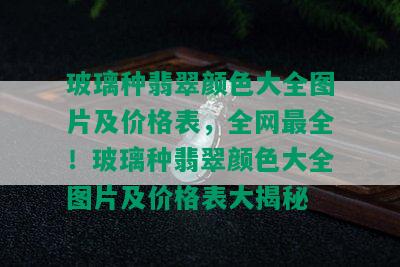 玻璃种翡翠颜色大全图片及价格表，全网最全！玻璃种翡翠颜色大全图片及价格表大揭秘